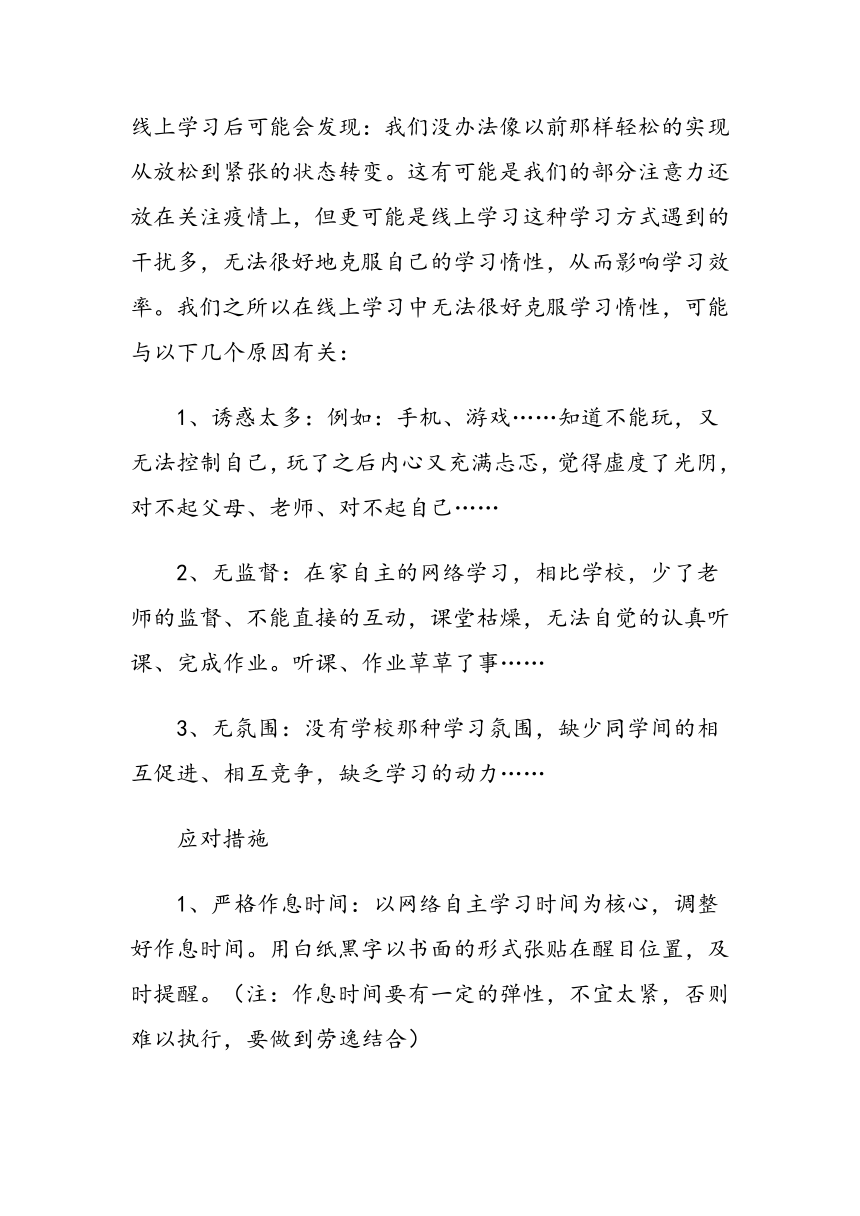 线上学习后可能会发现：我们没办法像以前那样轻松的实现从放松到紧张的状态转变。这有可能是我们的部分注意力还放在关注疫情上，但更可能是线上学习这种学习方式遇到的干扰多，无法很好地克服自己的学习惰性，从而影响学习效率。我们之所以在线上学习中无法很好克服学习惰性，可能与以下几个原因有关：

1、诱惑太多：例如：手机、游戏……知道不能玩，又无法控制自己，玩了之后内心又充满忐忑，觉得虚度了光阴，对不起父母、老师、对不起自己……

2、无监督：在家自主的网络学习，相比学校，少了老师的监督、不能直接的互动，课堂枯燥，无法自觉的认真听课、完成作业。听课、作业草草了事……

3、无氛围：没有学校那种学习氛围，缺少同学间的相互促进、相互竞争，缺乏学习的动力……

应对措施

1、严格作息时间：以网络自主学习时间为核心，调整好作息时间。用白纸黑字以书面的形式张贴在醒目位置，及时提醒。（注：作息时间要有一定的弹性，不宜太紧，否则难以执行，要做到劳逸结合）